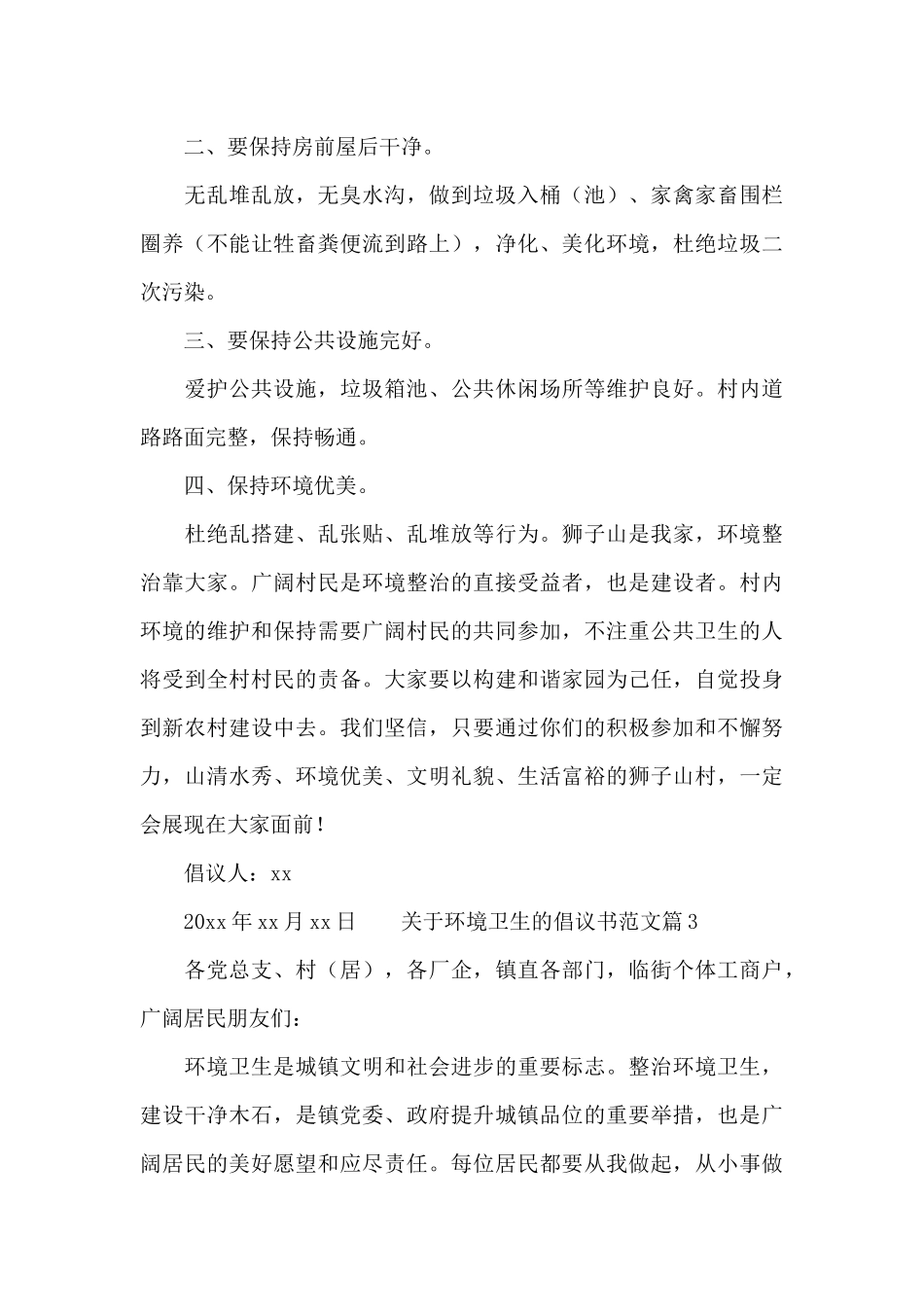 二、要保持房前屋后干净。

无乱堆乱放，无臭水沟，做到垃圾入桶（池）、家禽家畜围栏圈养（不能让牲畜粪便流到路上），净化、美化环境，杜绝垃圾二次污染。

三、要保持公共设施完好。

爱护公共设施，垃圾箱池、公共休闲场所等维护良好。村内道路路面完整，保持畅通。

四、保持环境优美。

杜绝乱搭建、乱张贴、乱堆放等行为。狮子山是我家，环境整治靠大家。广阔村民是环境整治的直接受益者，也是建设者。村内环境的维护和保持需要广阔村民的共同参加，不注重公共卫生的人将受到全村村民的责备。大家要以构建和谐家园为己任，自觉投身到新农村建设中去。我们坚信，只要通过你们的积极参加和不懈努力，山清水秀、环境优美、文明礼貌、生活富裕的狮子山村，一定会展现在大家面前！

倡议人：xx

20xx 年 xx 月 xx 日　　关于环境卫生的倡议书范文篇 3

各党总支、村（居），各厂企，镇直各部门，临街个体工商户，广阔居民朋友们：

环境卫生是城镇文明和社会进步的重要标志。整治环境卫生，建设干净木石，是镇党委、政府提升城镇品位的重要举措，也是广阔居民的美好愿望和应尽责任。每位居民都要从我做起，从小事做